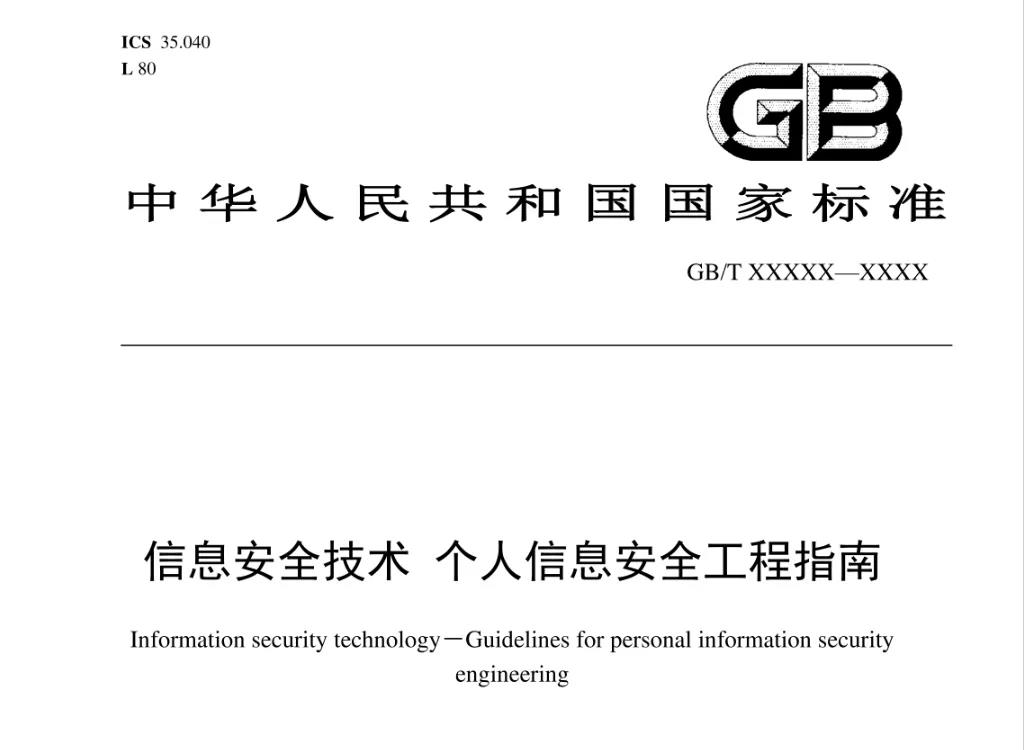 ICS 35.040
L 80

GB

中华人民共和国国家标准

GB/T XXXXX—XXXX

信息安全技术 个人信息安全工程指南

Information security technology－Guidelines for personal information security engineering